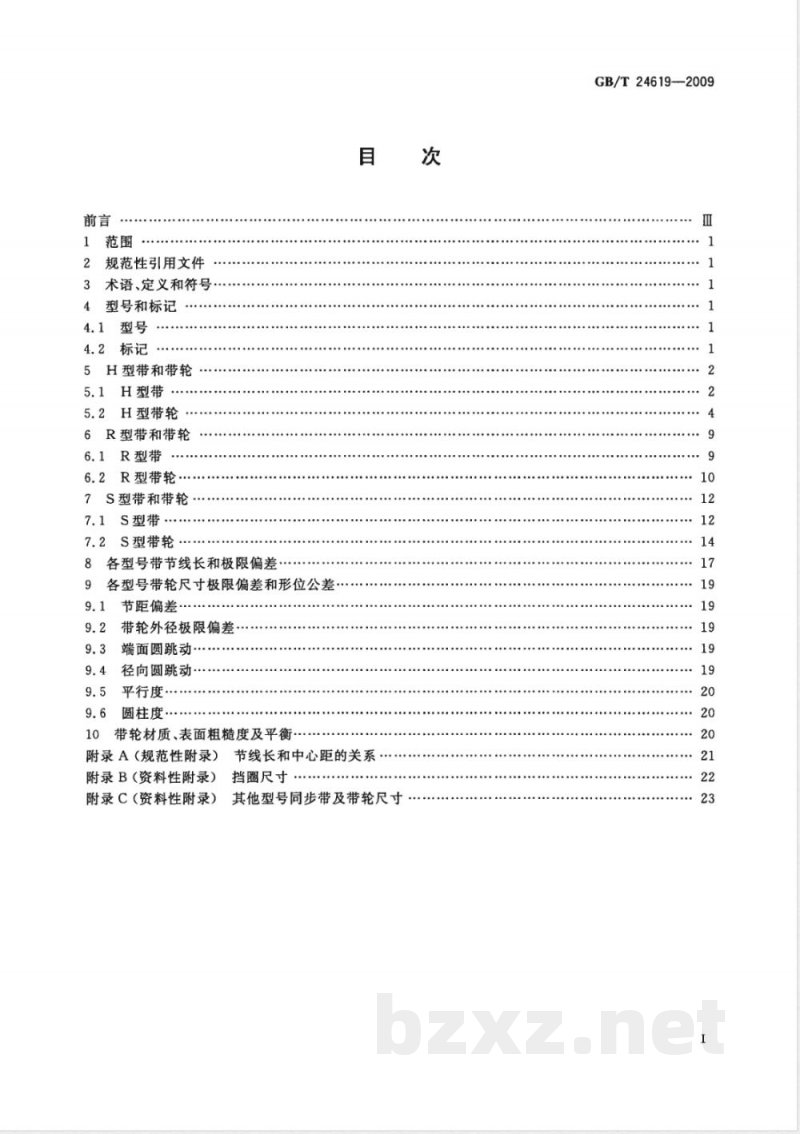 GB/T 24619—2009

目 次

前言 Ⅲ
1 范围 1
2 规范性引用文件 1
3 术语、定义和符号 1
4 型号和标记 1
4.1 型号 1
4.2 标记 1
5 H型带和带轮 2
5.1 H型带 2
5.2 H型带轮 4
6 R型带和带轮 9
6.1 R型带 9
6.2 R型带轮 10
7 S型带和带轮 12
7.1 S型带 12
7.2 S型带轮 14
8 各型号带节线长和极限偏差 17
9 各型号带轮尺寸极限偏差和形位公差 19
9.1 节距偏差 19
9.2 带轮外径极限偏差 19
9.3 端面圆跳动 19
9.4 径向圆跳动 19
9.5 平行度 20
9.6 圆柱度 20
10 带轮材质、表面粗糙度及平衡 20
附录A(规范性附录) 节线长和中心距的关系 21
附录B(资料性附录) 挡圈尺寸 22
附录C(资料性附录) 其他型号同步带及带轮尺寸 23

I

bzxz.net